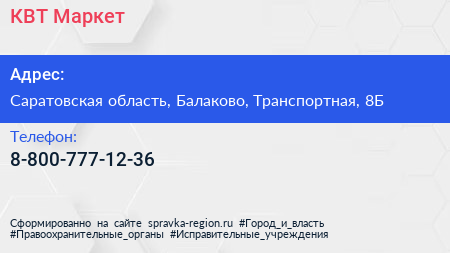 КВТ Маркет

Адрес:

Саратовская область, Балаково, Транспортная, 8Б

Телефон:

8-800-777-12-36

Сформированно на сайте spravka-region.ru #Город_и_власть #Правоохранительные_органы #Исправительные_учреждения